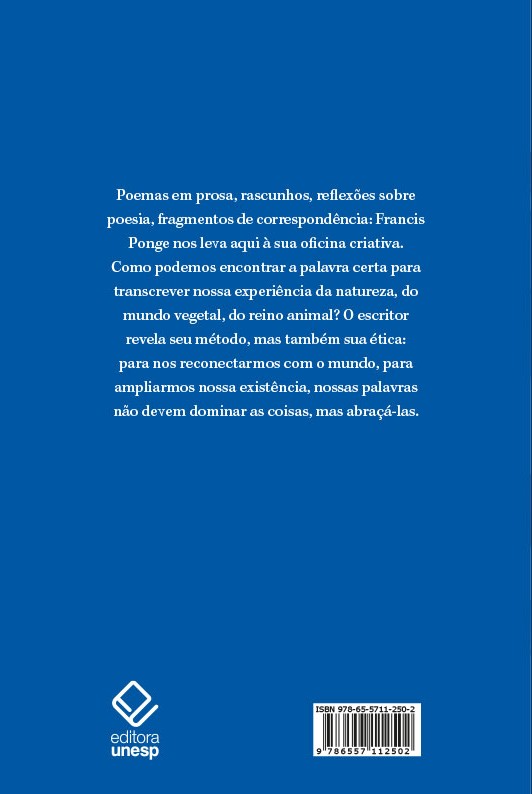 Poemas em prosa, rascunhos, reflexões sobre poesia, fragmentos de correspondência: Francis Ponge nos leva aqui à sua oficina criativa. Como podemos encontrar a palavra certa para transcrever nossa experiência da natureza, do mundo vegetal, do reino animal? O escritor revela seu método, mas também sua ética: para nos reconectarmos com o mundo, para ampliarmos nossa existência, nossas palavras não devem dominar as coisas, mas abraçá-las.

editora unesp

ISBN 978-65-5711-250-2

9 786557 112502